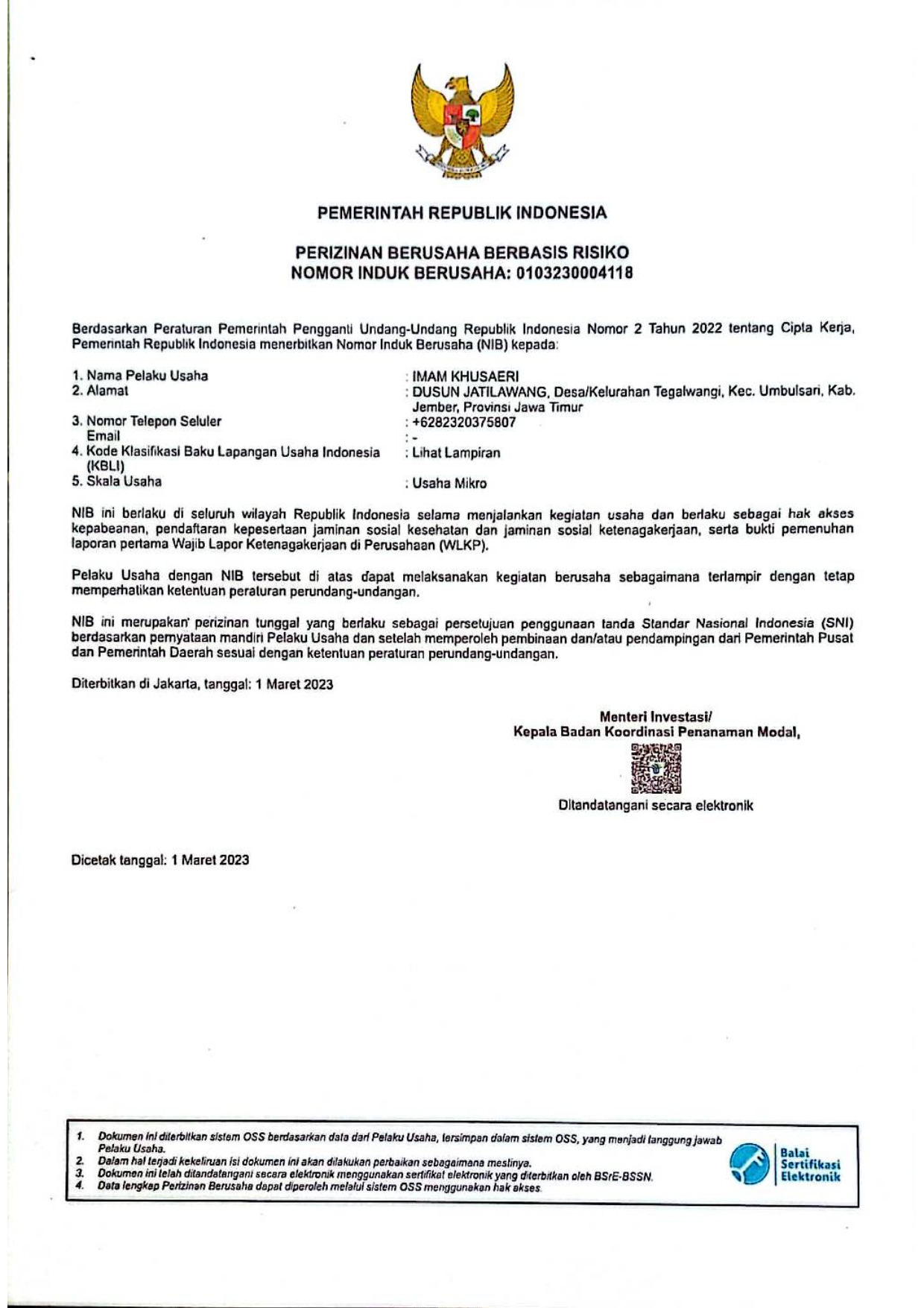 PEMERINTAH REPUBLIK INDONESIA

PERIZINAN BERUSAHA BERBASIS RISIKO
NOMOR INDUK BERUSAHA: 0103230004118

Berdasarkan Peraturan Pemerintah Pengganti Undang-Undang Republik Indonesia Nomor 2 Tahun 2022 tentang Cipta Kerja, Pemerintah Republik Indonesia menerbitkan Nomor Induk Berusaha (NIB) kepada:

1. Nama Pelaku Usaha : IMAM KHUSAERI
2. Alamat : DUSUN JATILAWANG, Desa/Kelurahan Tegalwangi, Kec. Umbulsari, Kab. Jember, Provinsi Jawa Timur
3. Nomor Telepon Seluler : +6282320375807
Email : -
4. Kode Klasifikasi Baku Lapangan Usaha Indonesia (KBLI) : Lihat Lampiran
5. Skala Usaha : Usaha Mikro

NIB ini berlaku di seluruh wilayah Republik Indonesia selama menjalankan kegiatan usaha dan berlaku sebagai hak akses kepabeanan, pendaftaran kepesertaan jaminan sosial kesehatan dan jaminan sosial ketenagakerjaan, serta bukti pemenuhan laporan pertama Wajib Lapor Ketenagakerjaan di Perusahaan (WLKP).

Pelaku Usaha dengan NIB tersebut di atas dapat melaksanakan kegiatan berusaha sebagaimana terlampir dengan tetap memperhatikan ketentuan peraturan perundang-undangan.

NIB ini merupakan perizinan tunggal yang berlaku sebagai persetujuan penggunaan tanda Standar Nasional Indonesia (SNI) berdasarkan pernyataan mandiri Pelaku Usaha dan setelah memperoleh pembinaan dan/atau pendampingan dari Pemerintah Pusat dan Pemerintah Daerah sesuai dengan ketentuan peraturan perundang-undangan.

Diterbitkan di Jakarta, tanggal: 1 Maret 2023

Menteri Investasi/
Kepala Badan Koordinasi Penanaman Modal,

Ditandatangani secara elektronik

Dicetak tanggal: 1 Maret 2023

1. Dokumen ini diterbitkan sistem OSS berdasarkan data dari Pelaku Usaha, tersimpan dalam sistem OSS, yang menjadi tanggung jawab Pelaku Usaha.
2. Dalam hal terjadi kekeliruan isi dokumen ini akan dilakukan perbaikan sebagaimana mestinya.
3. Dokumen ini telah ditandatangani secara elektronik menggunakan sertifikat elektronik yang diterbitkan oleh BSrE-BSSN.
4. Data lengkap Perizinan Berusaha dapat diperoleh melalui sistem OSS menggunakan hak akses.

Balai Sertifikasi Elektronik